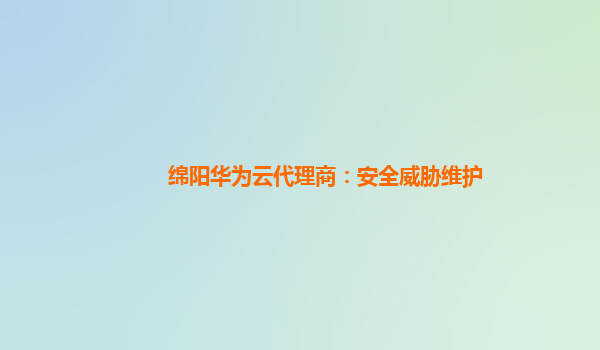 绵阳华为云代理商：安全威胁维护